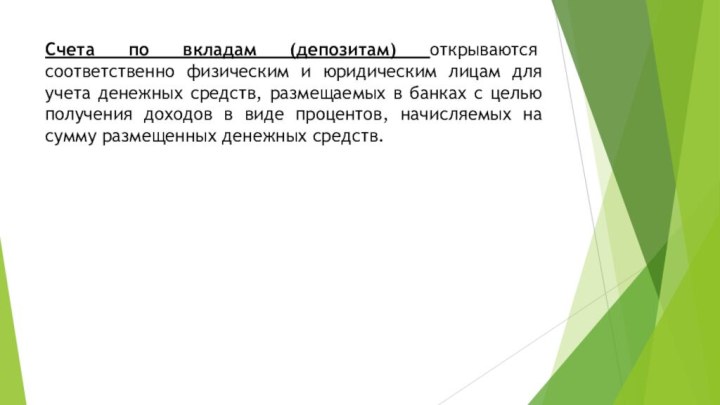 Счета по вкладам (депозитам) открываются соответственно физическим и юридическим лицам для учета денежных средств, размещаемых в банках с целью получения доходов в виде процентов, начисляемых на сумму размещенных денежных средств.